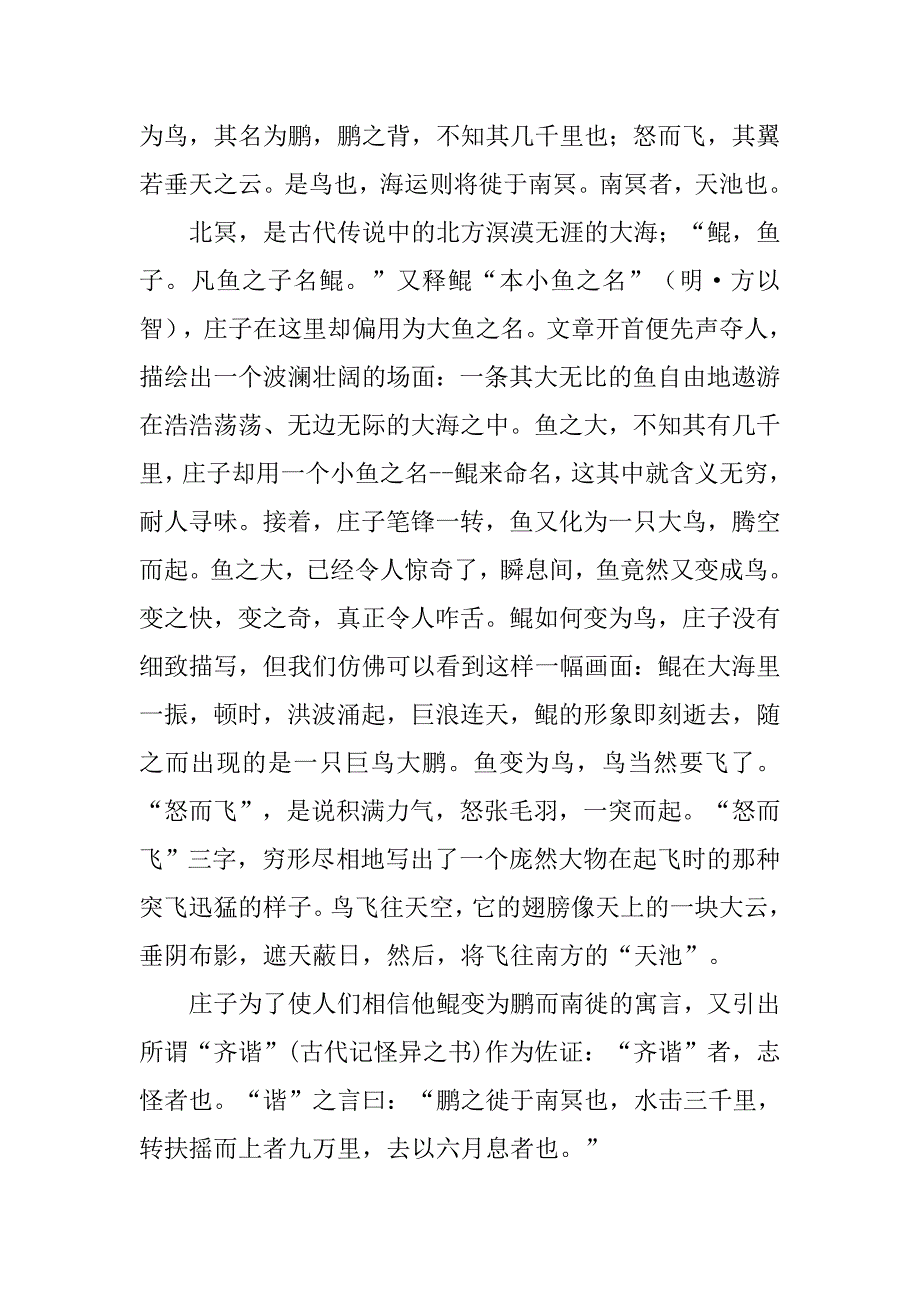 为鸟，其名为鹏，鹏之背，不知其几千里也；怒而飞，其翼若垂天之云。是鸟也，海运则将徙于南冥。南冥者，天池也。

北冥，是古代传说中的北方溟漠无涯的大海；“鲲，鱼子。凡鱼之子名鲲。”又释鲲“本小鱼之名”（明·方以智），庄子在这里却偏用为大鱼之名。文章开首便先声夺人，描绘出一个波澜壮阔的场面：一条其大无比的鱼自由地遨游在浩浩荡荡、无边无际的大海之中。鱼之大，不知其有几千里，庄子却用一个小鱼之名--鲲来命名，这其中就含义无穷，耐人寻味。接着，庄子笔锋一转，鱼又化为一只大鸟，腾空而起。鱼之大，已经令人惊奇了，瞬息间，鱼竟然又变成鸟。变之快，变之奇，真正令人咋舌。鲲如何变为鸟，庄子没有细致描写，但我们仿佛可以看到这样一幅画面：鲲在大海里一振，顿时，洪波涌起，巨浪连天，鲲的形象即刻逝去，随之而出现的是一只巨鸟大鹏。鱼变为鸟，鸟当然要飞了。“怒而飞”，是说积满力气，怒张毛羽，一突而起。“怒而飞”三字，穷形尽相地写出了一个庞然大物在起飞时的那种突飞迅猛的样子。鸟飞往天空，它的翅膀像天上的一块大云，垂阴布影，遮天蔽日，然后，将飞往南方的“天池”。

庄子为了使人们相信他鲲变为鹏而南徙的寓言，又引出所谓“齐谐”(古代记怪异之书)作为佐证：“齐谐”者，志怪者也。“谐”之言曰：“鹏之徙于南冥也，水击三千里，转扶摇而上者九万里，去以六月息者也。”